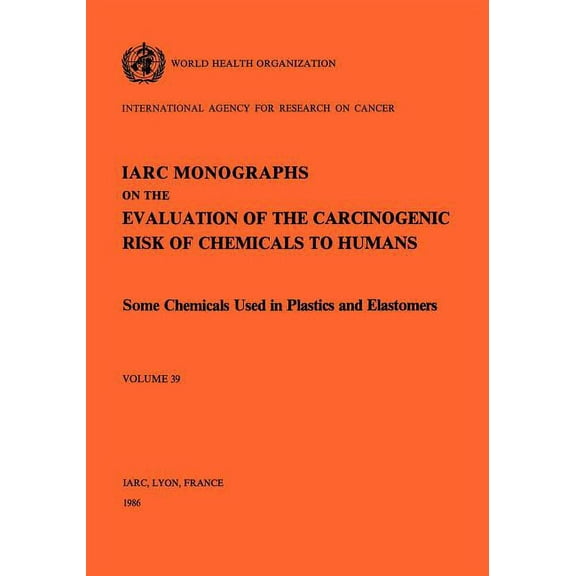 WORLD HEALTH ORGANIZATION

INTERNATIONAL AGENCY FOR RESEARCH ON CANCER

IARC MONOGRAPHS
ON THE
EVALUATION OF THE CARCINOGENIC
RISK OF CHEMICALS TO HUMANS

Some Chemicals Used in Plastics and Elastomers

VOLUME 39

IARC, LYON, FRANCE

1986